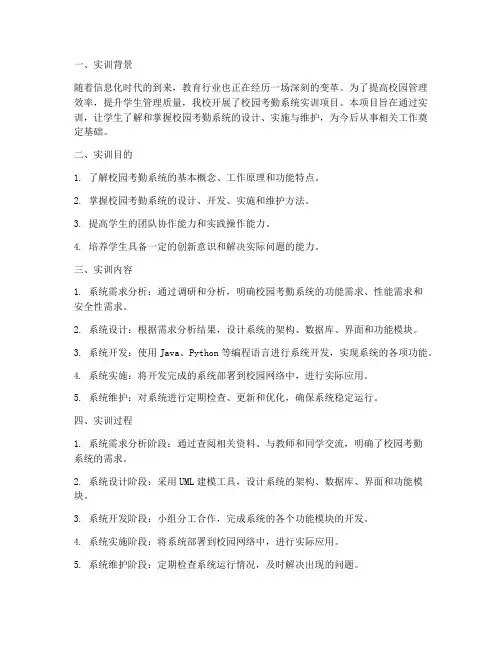 一、实训背景

随着信息化时代的到来，教育行业也正在经历一场深刻的变革。为了提高校园管理效率，提升学生管理质量，我校开展了校园考勤系统实训项目。本项目旨在通过实训，让学生了解和掌握校园考勤系统的设计、实施与维护，为今后从事相关工作奠定基础。

二、实训目的

1. 了解校园考勤系统的基本概念、工作原理和功能特点。

2. 掌握校园考勤系统的设计、开发、实施和维护方法。

3. 提高学生的团队协作能力和实践操作能力。

4. 培养学生具备一定的创新意识和解决实际问题的能力。

三、实训内容

1. 系统需求分析：通过调研和分析，明确校园考勤系统的功能需求、性能需求和安全性需求。

2. 系统设计：根据需求分析结果，设计系统的架构、数据库、界面和功能模块。

3. 系统开发：使用 Java、Python 等编程语言进行系统开发，实现系统的各项功能。

4. 系统实施：将开发完成的系统部署到校园网络中，进行实际应用。

5. 系统维护：对系统进行定期检查、更新和优化，确保系统稳定运行。

四、实训过程

1. 系统需求分析阶段：通过查阅相关资料、与教师和同学交流，明确了校园考勤系统的需求。

2. 系统设计阶段：采用 UML 建模工具，设计系统的架构、数据库、界面和功能模块。

3. 系统开发阶段：小组分工合作，完成系统的各个功能模块的开发。

4. 系统实施阶段：将系统部署到校园网络中，进行实际应用。

5. 系统维护阶段：定期检查系统运行情况，及时解决出现的问题。